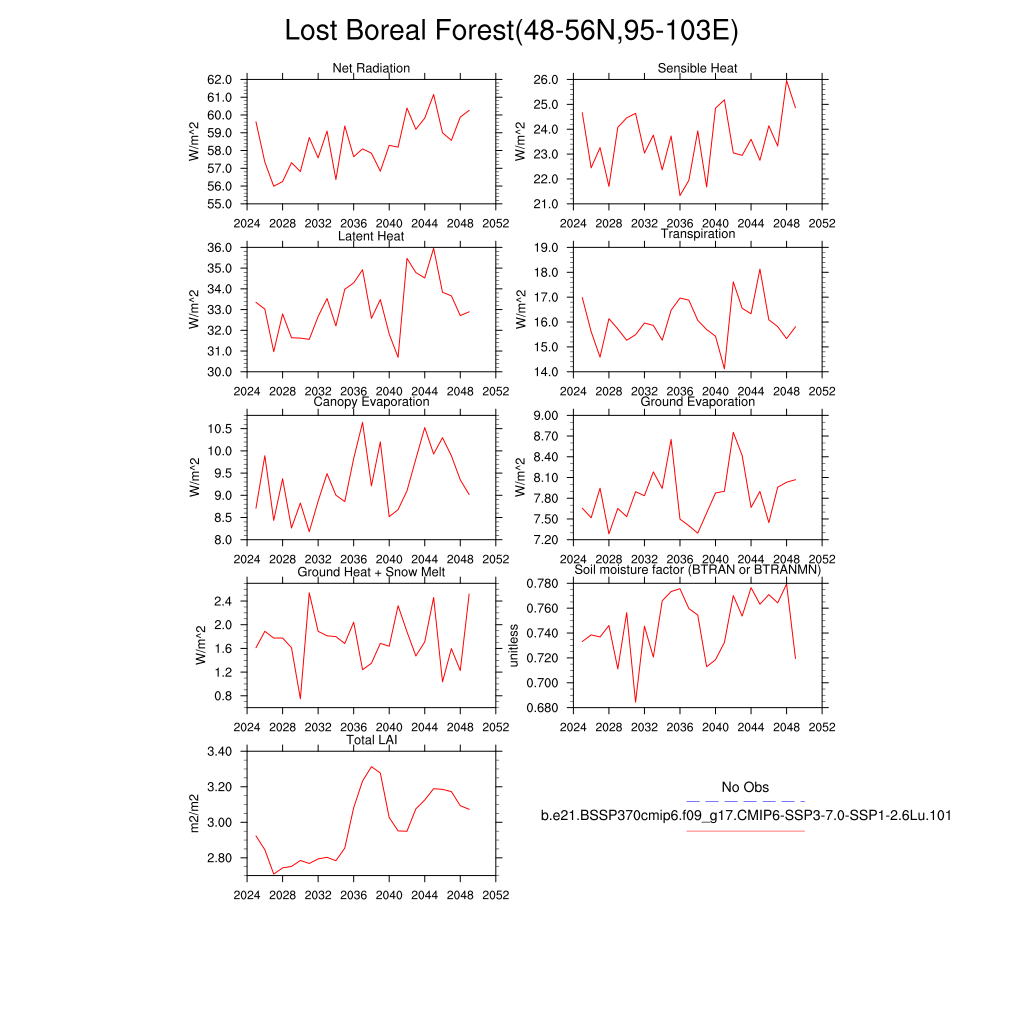 Lost Boreal Forest(48-56N,95-103E)

Net Radiation
W/m^2
62.0
61.0
60.0
59.0
58.0
57.0
56.0
55.0
2024 2028 2032 2036 2040 2044 2048 2052

Sensible Heat
W/m^2
26.0
25.0
24.0
23.0
22.0
21.0
2024 2028 2032 2036 2040 2044 2048 2052

Latent Heat
W/m^2
36.0
35.0
34.0
33.0
32.0
31.0
30.0
2024 2028 2032 2036 2040 2044 2048 2052

Transpiration
W/m^2
19.0
18.0
17.0
16.0
15.0
14.0
2024 2028 2032 2036 2040 2044 2048 2052

Canopy Evaporation
W/m^2
10.5
10.0
9.5
9.0
8.5
8.0
2024 2028 2032 2036 2040 2044 2048 2052

Ground Evaporation
W/m^2
9.00
8.70
8.40
8.10
7.80
7.50
7.20
2024 2028 2032 2036 2040 2044 2048 2052

Ground Heat + Snow Melt
W/m^2
2.4
2.0
1.6
1.2
0.8
2024 2028 2032 2036 2040 2044 2048 2052

Soil moisture factor (BTRAN or BTRANMN)
unitless
0.780
0.760
0.740
0.720
0.700
0.680
2024 2028 2032 2036 2040 2044 2048 2052

Total LAI
m2/m2
3.40
3.20
3.00
2.80
2024 2028 2032 2036 2040 2044 2048 2052

No Obs
b.e21.BSSP370cmip6.f09_g17.CMIP6-SSP3-7.0-SSP1-2.6Lu.101